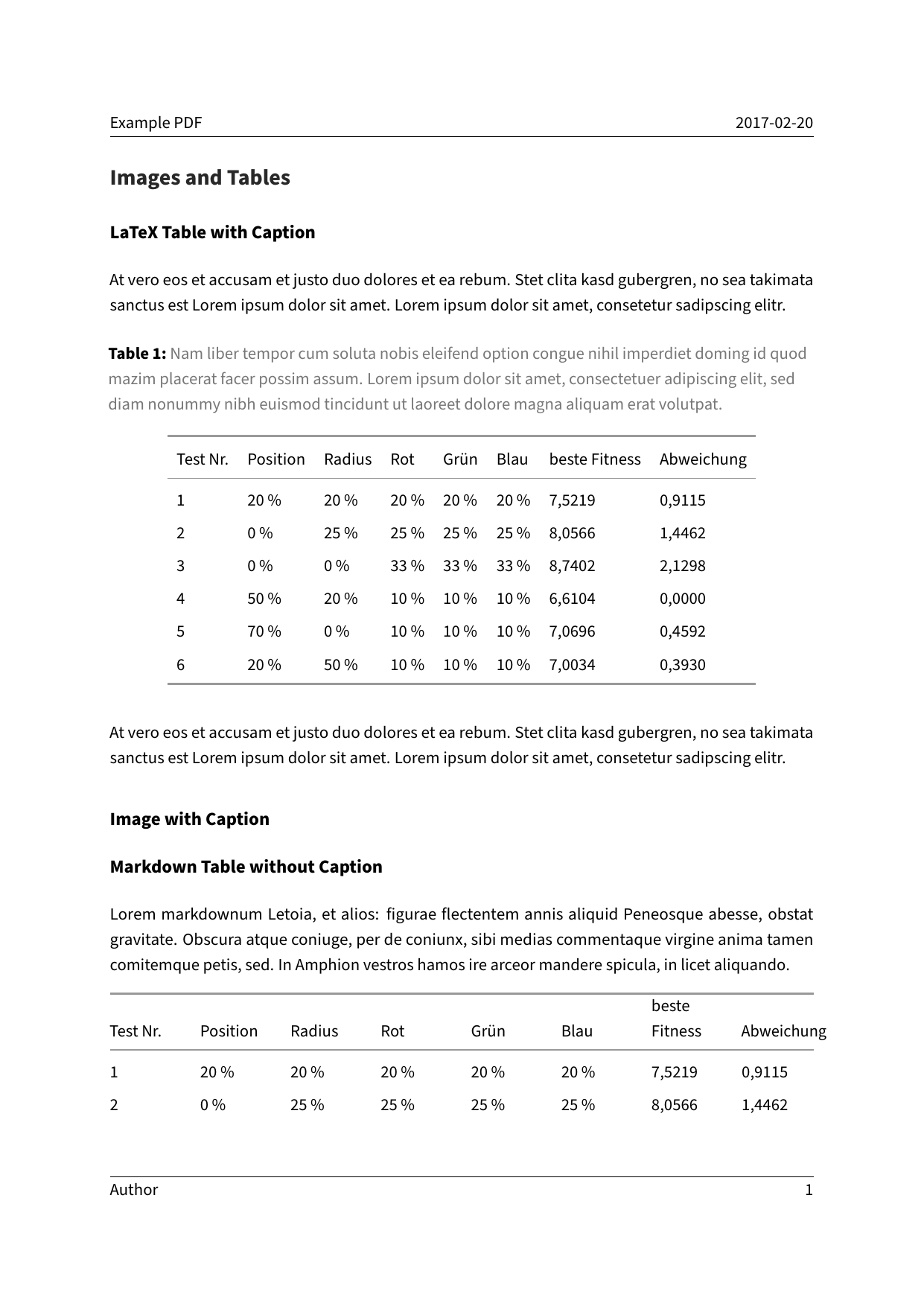 Example PDF 2017-02-20

Images and Tables

LaTeX Table with Caption

At vero eos et accusam et justo duo dolores et ea rebum. Stet clita kasd gubergren, no sea takimata sanctus est Lorem ipsum dolor sit amet. Lorem ipsum dolor sit amet, consetetur sadipscing elitr.

Table 1: Nam liber tempor cum soluta nobis eleifend option congue nihil imperdiet doming id quod mazim placerat facer possim assum. Lorem ipsum dolor sit amet, consectetuer adipiscing elit, sed diam nonummy nibh euismod tincidunt ut laoreet dolore magna aliquam erat volutpat.

| Test Nr. | Position | Radius | Rot | Grün | Blau | beste Fitness | Abweichung |
|---|---|---|---|---|---|---|---|
| 1 | 20 % | 20 % | 20 % | 20 % | 20 % | 7,5219 | 0,9115 |
| 2 | 0 % | 25 % | 25 % | 25 % | 25 % | 8,0566 | 1,4462 |
| 3 | 0 % | 0 % | 33 % | 33 % | 33 % | 8,7402 | 2,1298 |
| 4 | 50 % | 20 % | 10 % | 10 % | 10 % | 6,6104 | 0,0000 |
| 5 | 70 % | 0 % | 10 % | 10 % | 10 % | 7,0696 | 0,4592 |
| 6 | 20 % | 50 % | 10 % | 10 % | 10 % | 7,0034 | 0,3930 |

At vero eos et accusam et justo duo dolores et ea rebum. Stet clita kasd gubergren, no sea takimata sanctus est Lorem ipsum dolor sit amet. Lorem ipsum dolor sit amet, consetetur sadipscing elitr.

Image with Caption

Markdown Table without Caption

Lorem markdownum Letoia, et alios: figurae flectentem annis aliquid Peneosque abesse, obstat gravitate. Obscura atque coniuge, per de coniunx, sibi medias commentaque virgine anima tamen comitemque petis, sed. In Amphion vestros hamos ire arceor mandere spicula, in licet aliquando.

| Test Nr. | Position | Radius | Rot | Grün | Blau | beste Fitness | Abweichung |
|---|---|---|---|---|---|---|---|
| 1 | 20 % | 20 % | 20 % | 20 % | 20 % | 7,5219 | 0,9115 |
| 2 | 0 % | 25 % | 25 % | 25 % | 25 % | 8,0566 | 1,4462 |

Author 1